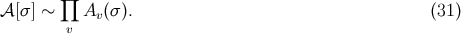 $\mathcal{A}[\sigma] \sim \prod_{v} A_v(\sigma).$ (31)